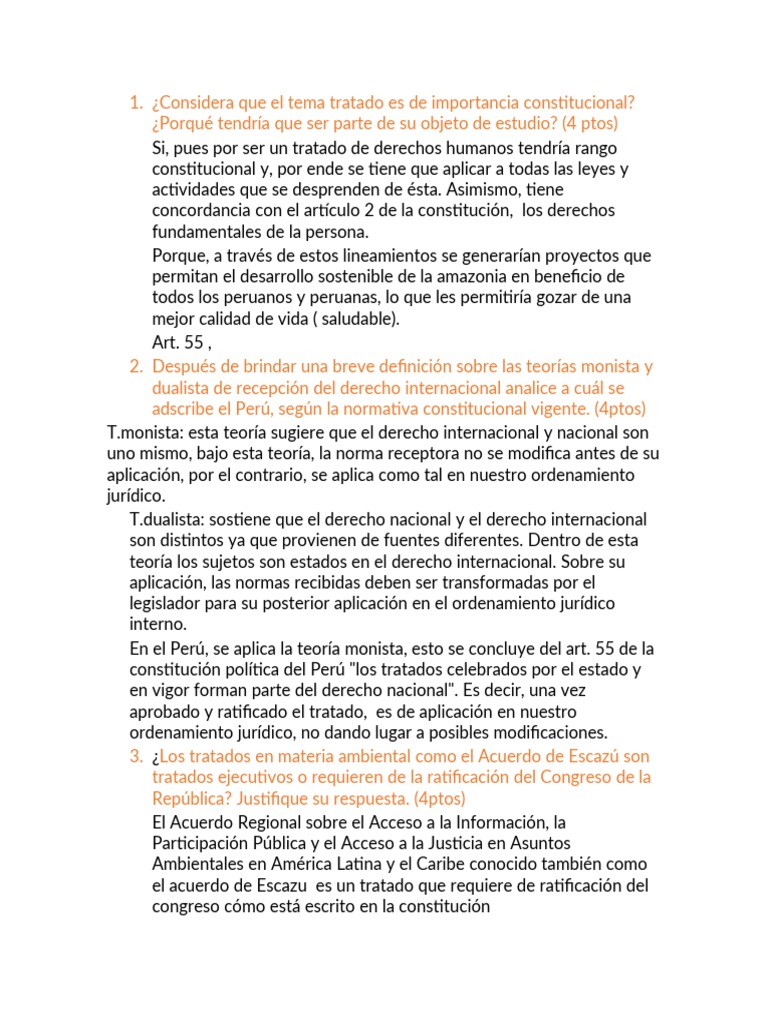 1. ¿Considera que el tema tratado es de importancia constitucional? ¿Porqué tendría que ser parte de su objeto de estudio? (4 ptos)

Si, pues por ser un tratado de derechos humanos tendría rango constitucional y, por ende se tiene que aplicar a todas las leyes y actividades que se desprenden de ésta. Asimismo, tiene concordancia con el artículo 2 de la constitución, los derechos fundamentales de la persona.

Porque, a través de estos lineamientos se generarían proyectos que permitan el desarrollo sostenible de la amazonia en beneficio de todos los peruanos y peruanas, lo que les permitiría gozar de una mejor calidad de vida ( saludable).

Art. 55 ,

2. Después de brindar una breve definición sobre las teorías monista y dualista de recepción del derecho internacional analice a cuál se adscribe el Perú, según la normativa constitucional vigente. (4ptos)

T.monista: esta teoría sugiere que el derecho internacional y nacional son uno mismo, bajo esta teoría, la norma receptora no se modifica antes de su aplicación, por el contrario, se aplica como tal en nuestro ordenamiento jurídico.

T.dualista: sostiene que el derecho nacional y el derecho internacional son distintos ya que provienen de fuentes diferentes. Dentro de esta teoría los sujetos son estados en el derecho internacional. Sobre su aplicación, las normas recibidas deben ser transformadas por el legislador para su posterior aplicación en el ordenamiento jurídico interno.

En el Perú, se aplica la teoría monista, esto se concluye del art. 55 de la constitución política del Perú "los tratados celebrados por el estado y en vigor forman parte del derecho nacional". Es decir, una vez aprobado y ratificado el tratado, es de aplicación en nuestro ordenamiento jurídico, no dando lugar a posibles modificaciones.

3. ¿Los tratados en materia ambiental como el Acuerdo de Escazú son tratados ejecutivos o requieren de la ratificación del Congreso de la República? Justifique su respuesta. (4ptos)

El Acuerdo Regional sobre el Acceso a la Información, la Participación Pública y el Acceso a la Justicia en Asuntos Ambientales en América Latina y el Caribe conocido también como el acuerdo de Escazu es un tratado que requiere de ratificación del congreso cómo está escrito en la constitución